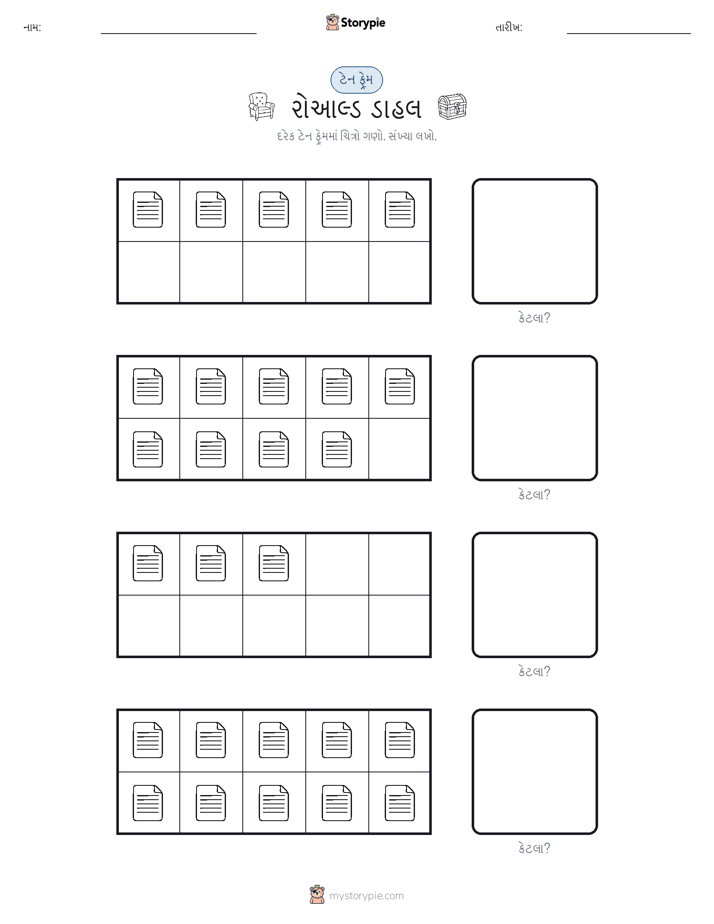 નામ:

Storypie

તારીખ:

ટેન ફ્રેમ

રોઆલ્ડ ડાહલ

દરેક ટેન ફ્રેમમાં ચિત્રો ગણો. સંખ્યા લખો.

કેટલા?

કેટલા?

કેટલા?

કેટલા?

mystorypie.com